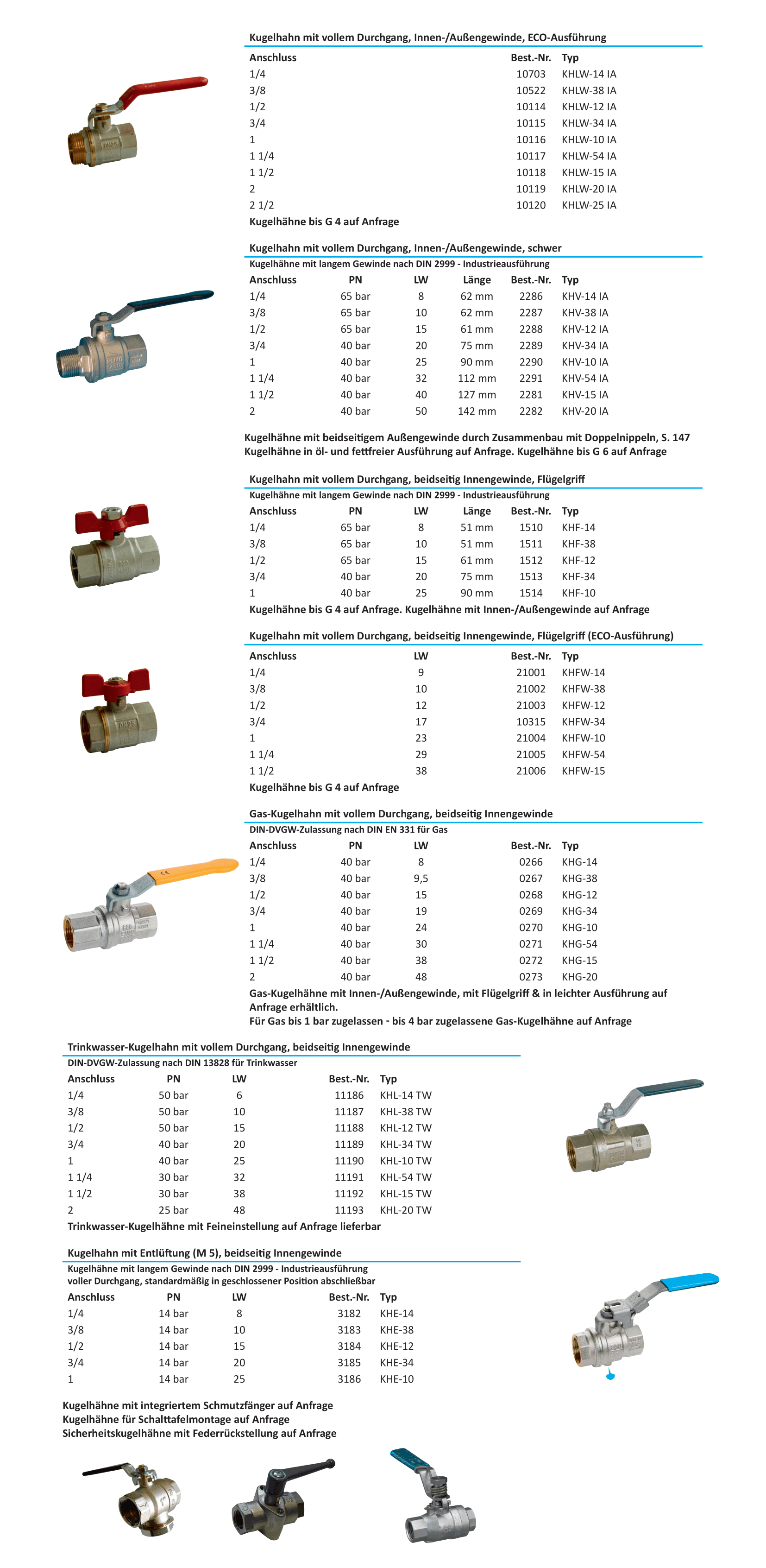 Kugelhahn mit vollem Durchgang, Innen-/Außengewinde, ECO-Ausführung

| Anschluss | Best.-Nr. | Typ |
|---|---|---|
| 1/4 | 10703 | KHLW-14 IA |
| 3/8 | 10522 | KHLW-38 IA |
| 1/2 | 10114 | KHLW-12 IA |
| 3/4 | 10115 | KHLW-34 IA |
| 1 | 10116 | KHLW-10 IA |
| 1 1/4 | 10117 | KHLW-54 IA |
| 1 1/2 | 10118 | KHLW-15 IA |
| 2 | 10119 | KHLW-20 IA |
| 2 1/2 | 10120 | KHLW-25 IA |

Kugelhähne bis G 4 auf Anfrage

Kugelhahn mit vollem Durchgang, Innen-/Außengewinde, schwer
Kugelhähne mit langem Gewinde nach DIN 2999 - Industrieausführung

| Anschluss | PN | LW | Länge | Best.-Nr. | Typ |
|---|---|---|---|---|---|
| 1/4 | 65 bar | 8 | 62 mm | 2286 | KHV-14 IA |
| 3/8 | 65 bar | 10 | 62 mm | 2287 | KHV-38 IA |
| 1/2 | 65 bar | 15 | 61 mm | 2288 | KHV-12 IA |
| 3/4 | 40 bar | 20 | 75 mm | 2289 | KHV-34 IA |
| 1 | 40 bar | 25 | 90 mm | 2290 | KHV-10 IA |
| 1 1/4 | 40 bar | 32 | 112 mm | 2291 | KHV-54 IA |
| 1 1/2 | 40 bar | 40 | 127 mm | 2281 | KHV-15 IA |
| 2 | 40 bar | 50 | 142 mm | 2282 | KHV-20 IA |

Kugelhähne mit beidseitigem Außengewinde durch Zusammenbau mit Doppelnippeln, S. 147
Kugelhähne in öl- und fettfreier Ausführung auf Anfrage. Kugelhähne bis G 6 auf Anfrage

Kugelhahn mit vollem Durchgang, beidseitig Innengewinde, Flügelgriff
Kugelhähne mit langem Gewinde nach DIN 2999 - Industrieausführung

| Anschluss | PN | LW | Länge | Best.-Nr. | Typ |
|---|---|---|---|---|---|
| 1/4 | 65 bar | 8 | 51 mm | 1510 | KHF-14 |
| 3/8 | 65 bar | 10 | 51 mm | 1511 | KHF-38 |
| 1/2 | 65 bar | 15 | 61 mm | 1512 | KHF-12 |
| 3/4 | 40 bar | 20 | 75 mm | 1513 | KHF-34 |
| 1 | 40 bar | 25 | 90 mm | 1514 | KHF-10 |

Kugelhähne bis G 4 auf Anfrage. Kugelhähne mit Innen-/Außengewinde auf Anfrage

Kugelhahn mit vollem Durchgang, beidseitig Innengewinde, Flügelgriff (ECO-Ausführung)

| Anschluss | LW | Best.-Nr. | Typ |
|---|---|---|---|
| 1/4 | 9 | 21001 | KHFW-14 |
| 3/8 | 10 | 21002 | KHFW-38 |
| 1/2 | 12 | 21003 | KHFW-12 |
| 3/4 | 17 | 10315 | KHFW-34 |
| 1 | 23 | 21004 | KHFW-10 |
| 1 1/4 | 29 | 21005 | KHFW-54 |
| 1 1/2 | 38 | 21006 | KHFW-15 |

Kugelhähne bis G 4 auf Anfrage

Gas-Kugelhahn mit vollem Durchgang, beidseitig Innengewinde
DIN-DVGW-Zulassung nach DIN EN 331 für Gas

| Anschluss | PN | LW | Best.-Nr. | Typ |
|---|---|---|---|---|
| 1/4 | 40 bar | 8 | 0266 | KHG-14 |
| 3/8 | 40 bar | 9,5 | 0267 | KHG-38 |
| 1/2 | 40 bar | 15 | 0268 | KHG-12 |
| 3/4 | 40 bar | 19 | 0269 | KHG-34 |
| 1 | 40 bar | 24 | 0270 | KHG-10 |
| 1 1/4 | 40 bar | 30 | 0271 | KHG-54 |
| 1 1/2 | 40 bar | 38 | 0272 | KHG-15 |
| 2 | 40 bar | 48 | 0273 | KHG-20 |

Gas-Kugelhähne mit Innen-/Außengewinde, mit Flügelgriff & in leichter Ausführung auf Anfrage erhältlich.
Für Gas bis 1 bar zugelassen - bis 4 bar zugelassene Gas-Kugelhähne auf Anfrage

Trinkwasser-Kugelhahn mit vollem Durchgang, beidseitig Innengewinde
DIN-DVGW-Zulassung nach DIN 13828 für Trinkwasser

| Anschluss | PN | LW | Best.-Nr. | Typ |
|---|---|---|---|---|
| 1/4 | 50 bar | 6 | 11186 | KHL-14 TW |
| 3/8 | 50 bar | 10 | 11187 | KHL-38 TW |
| 1/2 | 50 bar | 15 | 11188 | KHL-12 TW |
| 3/4 | 40 bar | 20 | 11189 | KHL-34 TW |
| 1 | 40 bar | 25 | 11190 | KHL-10 TW |
| 1 1/4 | 30 bar | 32 | 11191 | KHL-54 TW |
| 1 1/2 | 30 bar | 38 | 11192 | KHL-15 TW |
| 2 | 25 bar | 48 | 11193 | KHL-20 TW |

Trinkwasser-Kugelhähne mit Feineinstellung auf Anfrage lieferbar

Kugelhahn mit Entlüftung (M 5), beidseitig Innengewinde
Kugelhähne mit langem Gewinde nach DIN 2999 - Industrieausführung
voller Durchgang, standardmäßig in geschlossener Position abschließbar

| Anschluss | PN | LW | Best.-Nr. | Typ |
|---|---|---|---|---|
| 1/4 | 14 bar | 8 | 3182 | KHE-14 |
| 3/8 | 14 bar | 10 | 3183 | KHE-38 |
| 1/2 | 14 bar | 15 | 3184 | KHE-12 |
| 3/4 | 14 bar | 20 | 3185 | KHE-34 |
| 1 | 14 bar | 25 | 3186 | KHE-10 |

Kugelhähne mit integriertem Schmutzfänger auf Anfrage
Kugelhähne für Schalttafelmontage auf Anfrage
Sicherheitskugelhähne mit Federrückstellung auf Anfrage